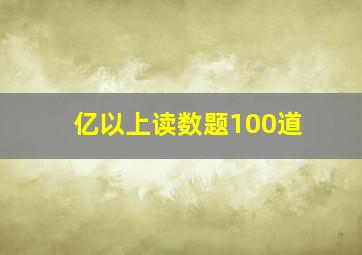 亿以上读数题100道